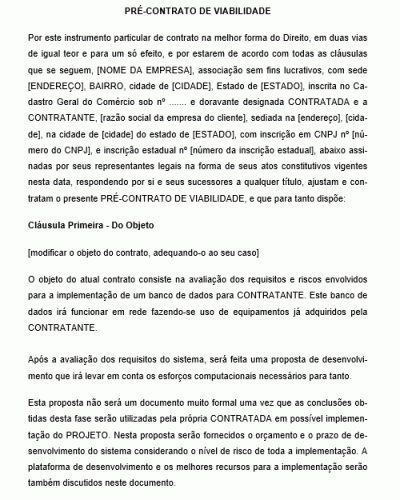 PRÉ-CONTRATO DE VIABILIDADE

Por este instrumento particular de contrato na melhor forma do Direito, em duas vias de igual teor e para um só efeito, e por estarem de acordo com todas as cláusulas que se seguem, [NOME DA EMPRESA], associação sem fins lucrativos, com sede [ENDEREÇO], BAIRRO, cidade de [CIDADE], Estado de [ESTADO], inscrita no Cadastro Geral do Comércio sob nº ....... e doravante designada CONTRATADA e a CONTRATANTE, [razão social da empresa do cliente], sediada na [endereço], [cidade], na cidade de [cidade] do estado de [ESTADO], com inscrição em CNPJ nº [número do CNPJ], e inscrição estadual nº [número da inscrição estadual], abaixo assinadas por seus representantes legais na forma de seus atos constitutivos vigentes nesta data, respondendo por si e seus sucessores a qualquer título, ajustam e contratam o presente PRÉ-CONTRATO DE VIABILIDADE, e que para tanto dispõe:

Cláusula Primeira - Do Objeto

[modificar o objeto do contrato, adequando-o ao seu caso]

O objeto do atual contrato consiste na avaliação dos requisitos e riscos envolvidos para a implementação de um banco de dados para CONTRATANTE. Este banco de dados irá funcionar em rede fazendo-se uso de equipamentos já adquiridos pela CONTRATANTE.

Após a avaliação dos requisitos do sistema, será feita uma proposta de desenvolvimento que irá levar em conta os esforços computacionais necessários para tanto.

Esta proposta não será um documento muito formal uma vez que as conclusões obtidas desta fase serão utilizadas pela própria CONTRATADA em possível implementação do PROJETO. Nesta proposta serão fornecidos o orçamento e o prazo de desenvolvimento do sistema considerando o nível de risco de toda a implementação. A plataforma de desenvolvimento e os melhores recursos para a implementação serão também discutidos neste documento.